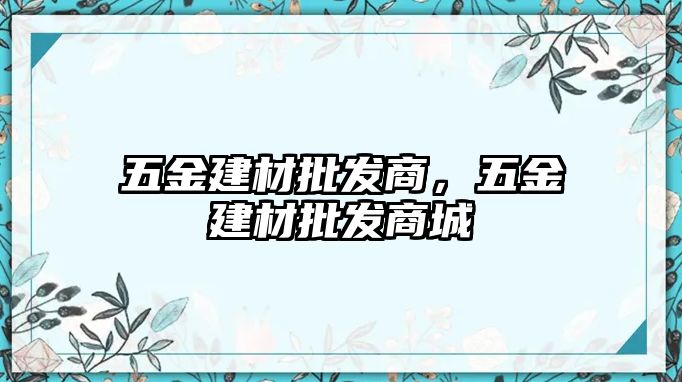 五金建材批发商，五金建材批发商城